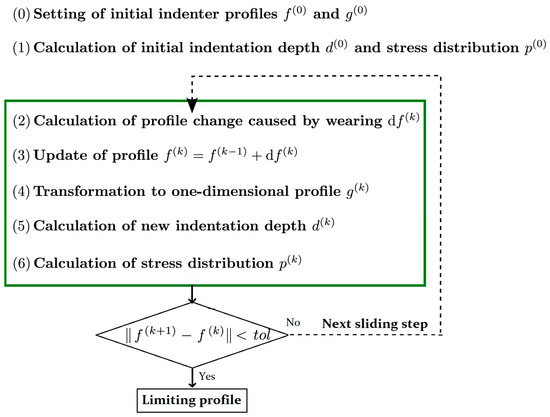 (0) Setting of initial indenter profiles $f^{(0)}$ and $g^{(0)}$

(1) Calculation of initial indentation depth $d^{(0)}$ and stress distribution $p^{(0)}$

(2) Calculation of profile change caused by wearing $\mathrm{d}f^{(k)}$

(3) Update of profile $f^{(k)} = f^{(k-1)} + \mathrm{d}f^{(k)}$

(4) Transformation to one-dimensional profile $g^{(k)}$

(5) Calculation of new indentation depth $d^{(k)}$

(6) Calculation of stress distribution $p^{(k)}$

$\| f^{(k+1)} - f^{(k)} \| < tol$

No

Next sliding step

Yes

Limiting profile